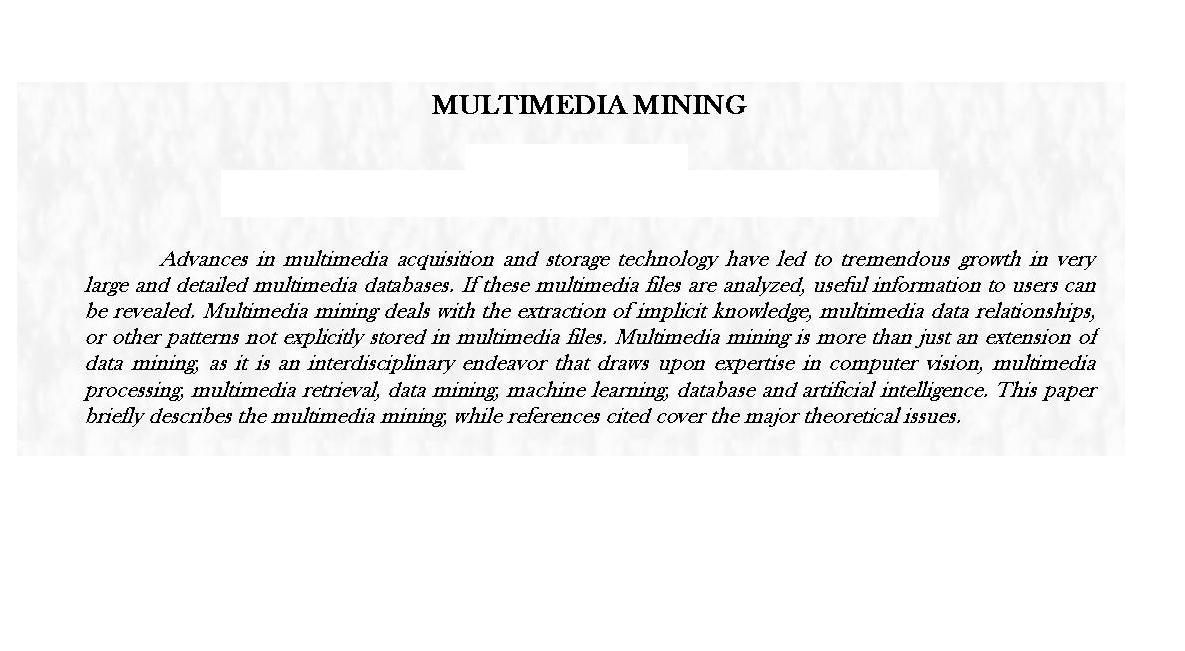 MULTIMEDIA MINING

Advances in multimedia acquisition and storage technology have led to tremendous growth in very large and detailed multimedia databases. If these multimedia files are analyzed, useful information to users can be revealed. Multimedia mining deals with the extraction of implicit knowledge, multimedia data relationships, or other patterns not explicitly stored in multimedia files. Multimedia mining is more than just an extension of data mining, as it is an interdisciplinary endeavor that draws upon expertise in computer vision, multimedia processing, multimedia retrieval, data mining, machine learning, database and artificial intelligence. This paper briefly describes the multimedia mining, while references cited cover the major theoretical issues.